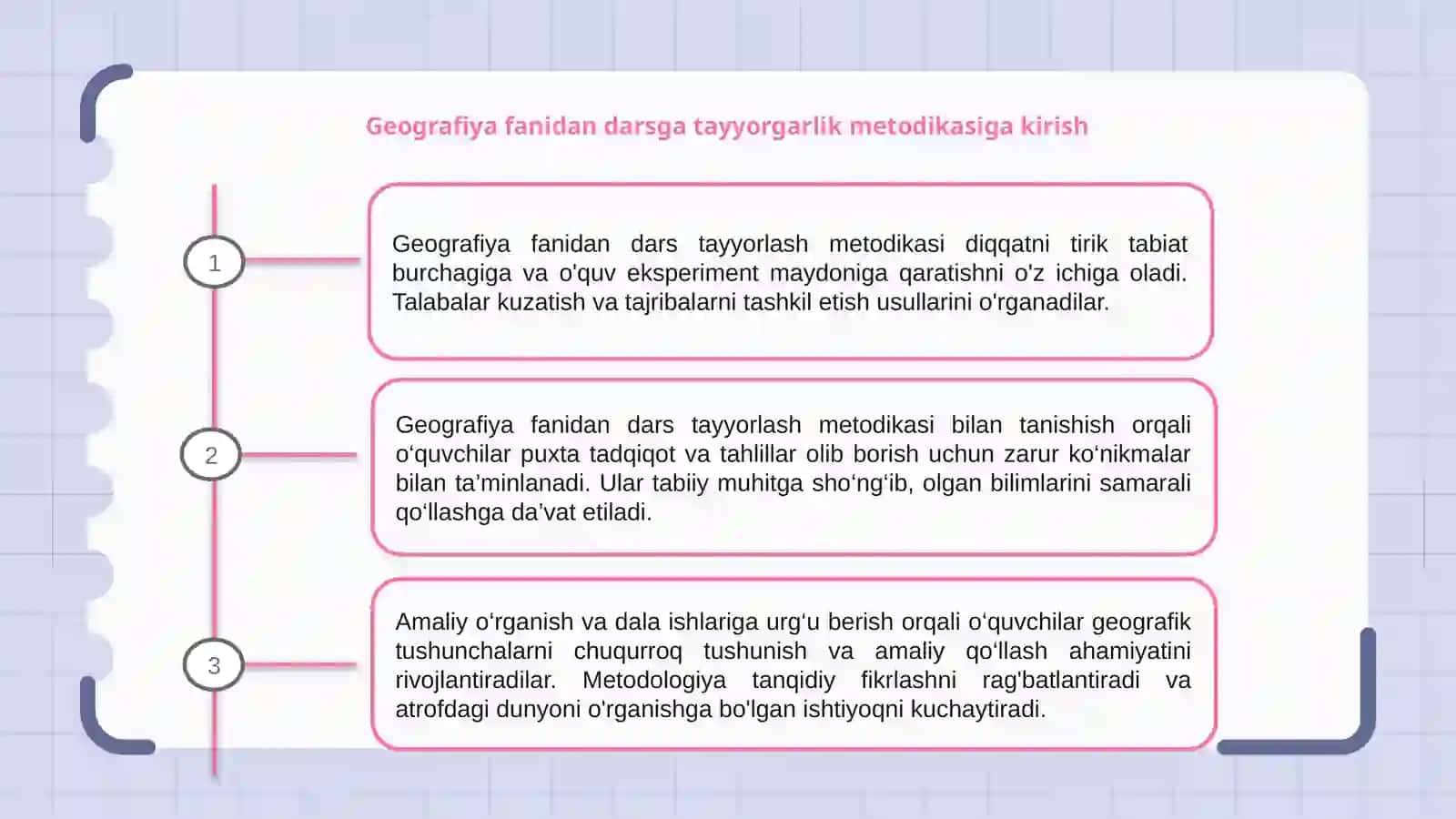 Geografiya fanidan darsga tayyorgarlik metodikasiga kirish

1

Geografiya fanidan dars tayyorlash metodikasi diqqatni tirik tabiat burchagiga va o'quv eksperiment maydoniga qaratishni o'z ichiga oladi. Talabalar kuzatish va tajribalarni tashkil etish usullarini o'rganadilar.

2

Geografiya fanidan dars tayyorlash metodikasi bilan tanishish orqali o‘quvchilar puxta tadqiqot va tahlillar olib borish uchun zarur ko‘nikmalar bilan ta’minlanadi. Ular tabiiy muhitga sho‘ng‘ib, olgan bilimlarini samarali qo‘llashga da’vat etiladi.

3

Amaliy o‘rganish va dala ishlariga urg‘u berish orqali o‘quvchilar geografik tushunchalarni chuqurroq tushunish va amaliy qo‘llash ahamiyatini rivojlantiradilar. Metodologiya tanqidiy fikrlashni rag'batlantiradi va atrofdagi dunyoni o'rganishga bo'lgan ishtiyoqni kuchaytiradi.